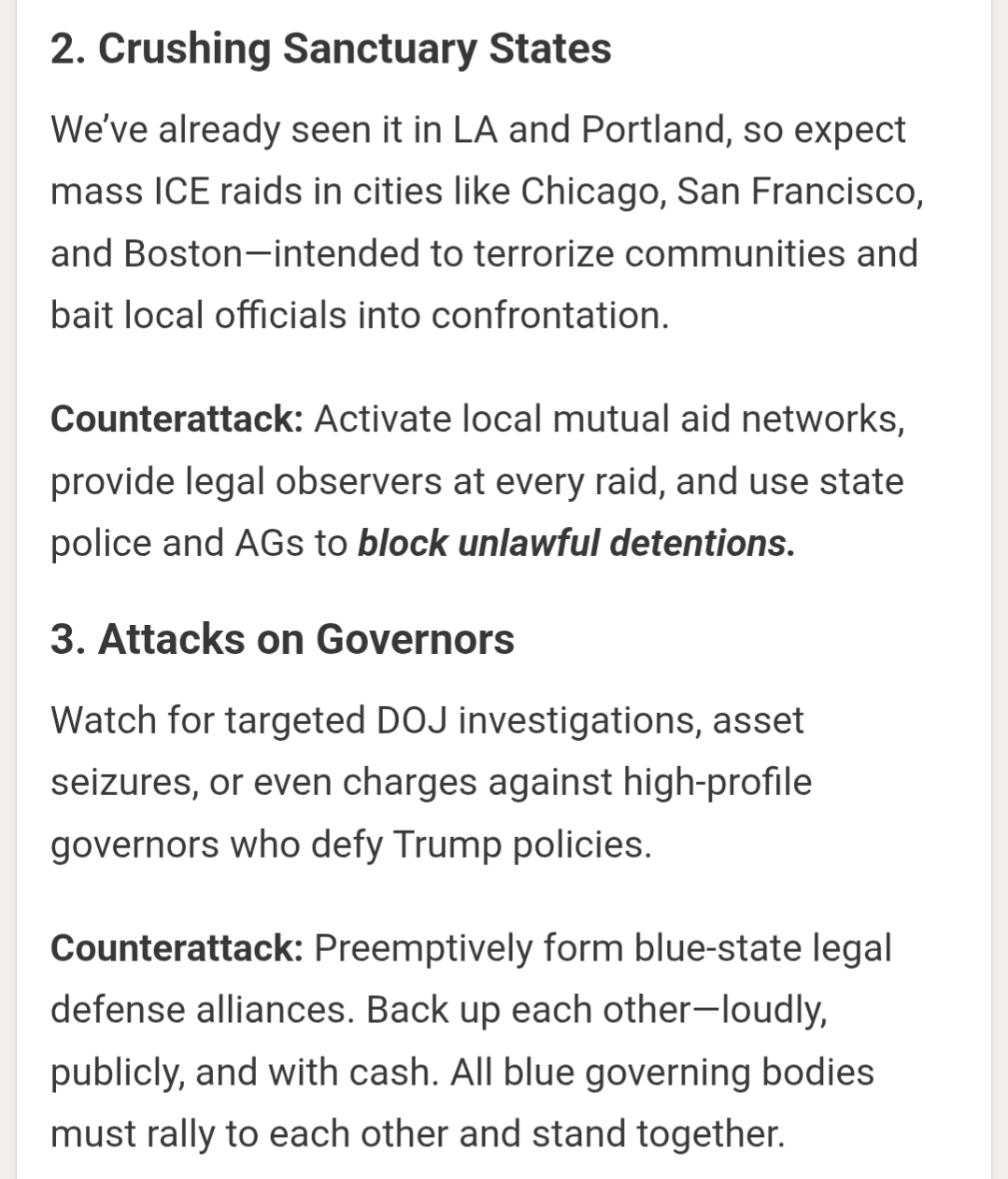 2. Crushing Sanctuary States

We've already seen it in LA and Portland, so expect mass ICE raids in cities like Chicago, San Francisco, and Boston—intended to terrorize communities and bait local officials into confrontation.

Counterattack: Activate local mutual aid networks, provide legal observers at every raid, and use state police and AGs to block unlawful detentions.

3. Attacks on Governors

Watch for targeted DOJ investigations, asset seizures, or even charges against high-profile governors who defy Trump policies.

Counterattack: Preemptively form blue-state legal defense alliances. Back up each other—loudly, publicly, and with cash. All blue governing bodies must rally to each other and stand together.